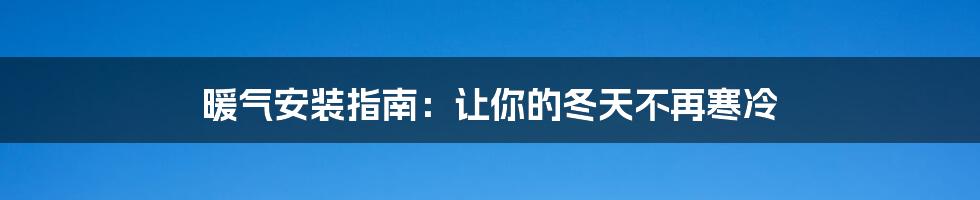 暖气安装指南：让你的冬天不再寒冷